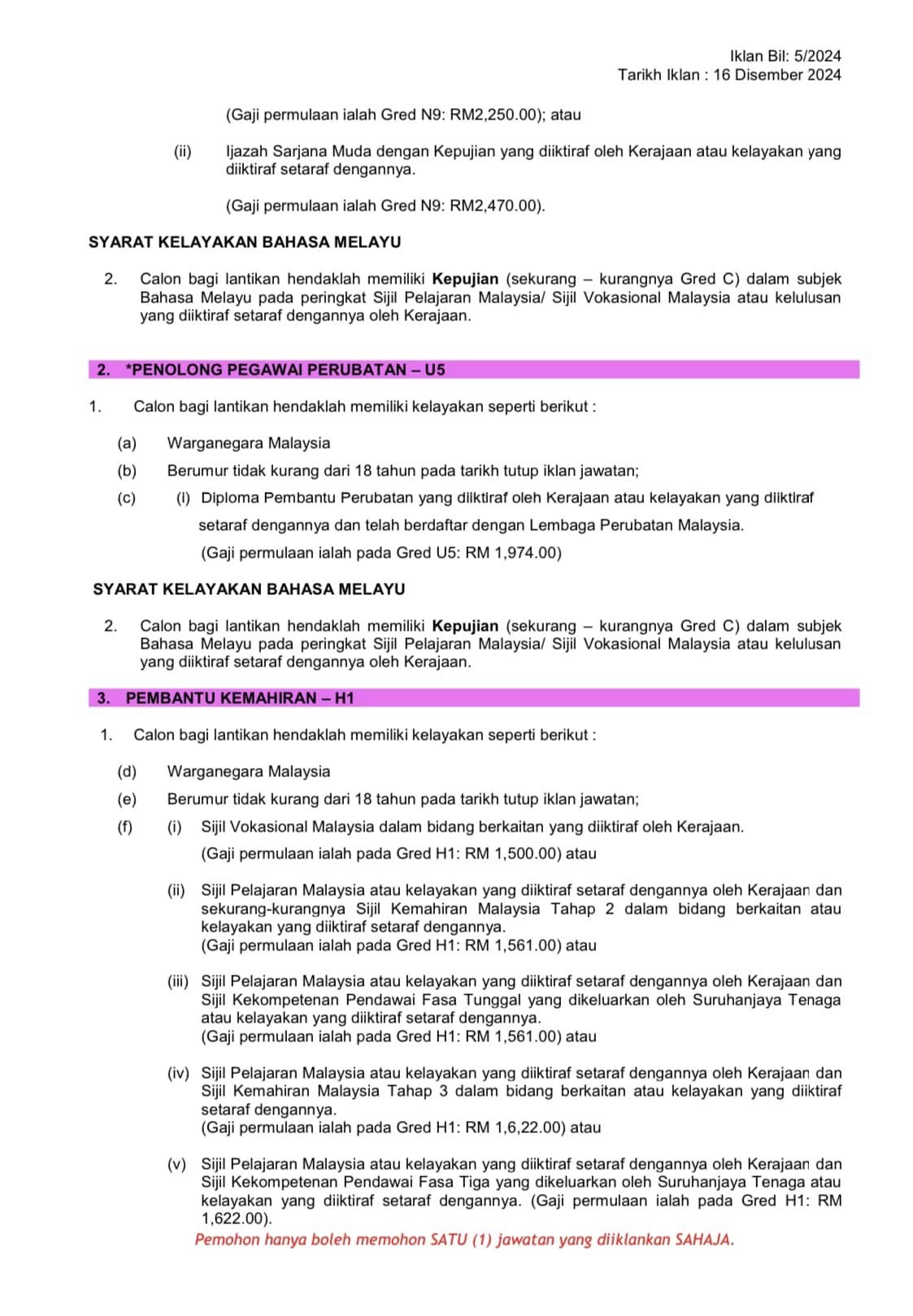 Iklan Bil: 5/2024
Tarikh Iklan : 16 Disember 2024

(Gaji permulaan ialah Gred N9: RM2,250.00); atau

(ii) Ijazah Sarjana Muda dengan Kepujian yang diiktiraf oleh Kerajaan atau kelayakan yang diiktiraf setaraf dengannya.

(Gaji permulaan ialah Gred N9: RM2,470.00).

SYARAT KELAYAKAN BAHASA MELAYU

2. Calon bagi lantikan hendaklah memiliki Kepujian (sekurang – kurangnya Gred C) dalam subjek Bahasa Melayu pada peringkat Sijil Pelajaran Malaysia/ Sijil Vokasional Malaysia atau kelulusan yang diiktiraf setaraf dengannya oleh Kerajaan.

2. *PENOLONG PEGAWAI PERUBATAN – U5

1. Calon bagi lantikan hendaklah memiliki kelayakan seperti berikut :

(a) Warganegara Malaysia

(b) Berumur tidak kurang dari 18 tahun pada tarikh tutup iklan jawatan;

(c) (i) Diploma Pembantu Perubatan yang diiktiraf oleh Kerajaan atau kelayakan yang diiktiraf setaraf dengannya dan telah berdaftar dengan Lembaga Perubatan Malaysia.

(Gaji permulaan ialah pada Gred U5: RM 1,974.00)

SYARAT KELAYAKAN BAHASA MELAYU

2. Calon bagi lantikan hendaklah memiliki Kepujian (sekurang – kurangnya Gred C) dalam subjek Bahasa Melayu pada peringkat Sijil Pelajaran Malaysia/ Sijil Vokasional Malaysia atau kelulusan yang diiktiraf setaraf dengannya oleh Kerajaan.

3. PEMBANTU KEMAHIRAN – H1

1. Calon bagi lantikan hendaklah memiliki kelayakan seperti berikut :

(d) Warganegara Malaysia

(e) Berumur tidak kurang dari 18 tahun pada tarikh tutup iklan jawatan;

(f) (i) Sijil Vokasional Malaysia dalam bidang berkaitan yang diiktiraf oleh Kerajaan.
(Gaji permulaan ialah pada Gred H1: RM 1,500.00) atau

(ii) Sijil Pelajaran Malaysia atau kelayakan yang diiktiraf setaraf dengannya oleh Kerajaan dan sekurang-kurangnya Sijil Kemahiran Malaysia Tahap 2 dalam bidang berkaitan atau kelayakan yang diiktiraf setaraf dengannya.
(Gaji permulaan ialah pada Gred H1: RM 1,561.00) atau

(iii) Sijil Pelajaran Malaysia atau kelayakan yang diiktiraf setaraf dengannya oleh Kerajaan dan Sijil Kekompetenan Pendawai Fasa Tunggal yang dikeluarkan oleh Suruhanjaya Tenaga atau kelayakan yang diiktiraf setaraf dengannya.
(Gaji permulaan ialah pada Gred H1: RM 1,561.00) atau

(iv) Sijil Pelajaran Malaysia atau kelayakan yang diiktiraf setaraf dengannya oleh Kerajaan dan Sijil Kemahiran Malaysia Tahap 3 dalam bidang berkaitan atau kelayakan yang diiktiraf setaraf dengannya.
(Gaji permulaan ialah pada Gred H1: RM 1,6,22.00) atau

(v) Sijil Pelajaran Malaysia atau kelayakan yang diiktiraf setaraf dengannya oleh Kerajaan dan Sijil Kekompetenan Pendawai Fasa Tiga yang dikeluarkan oleh Suruhanjaya Tenaga atau kelayakan yang diiktiraf setaraf dengannya. (Gaji permulaan ialah pada Gred H1: RM 1,622.00).

Pemohon hanya boleh memohon SATU (1) jawatan yang diiklankan SAHAJA.